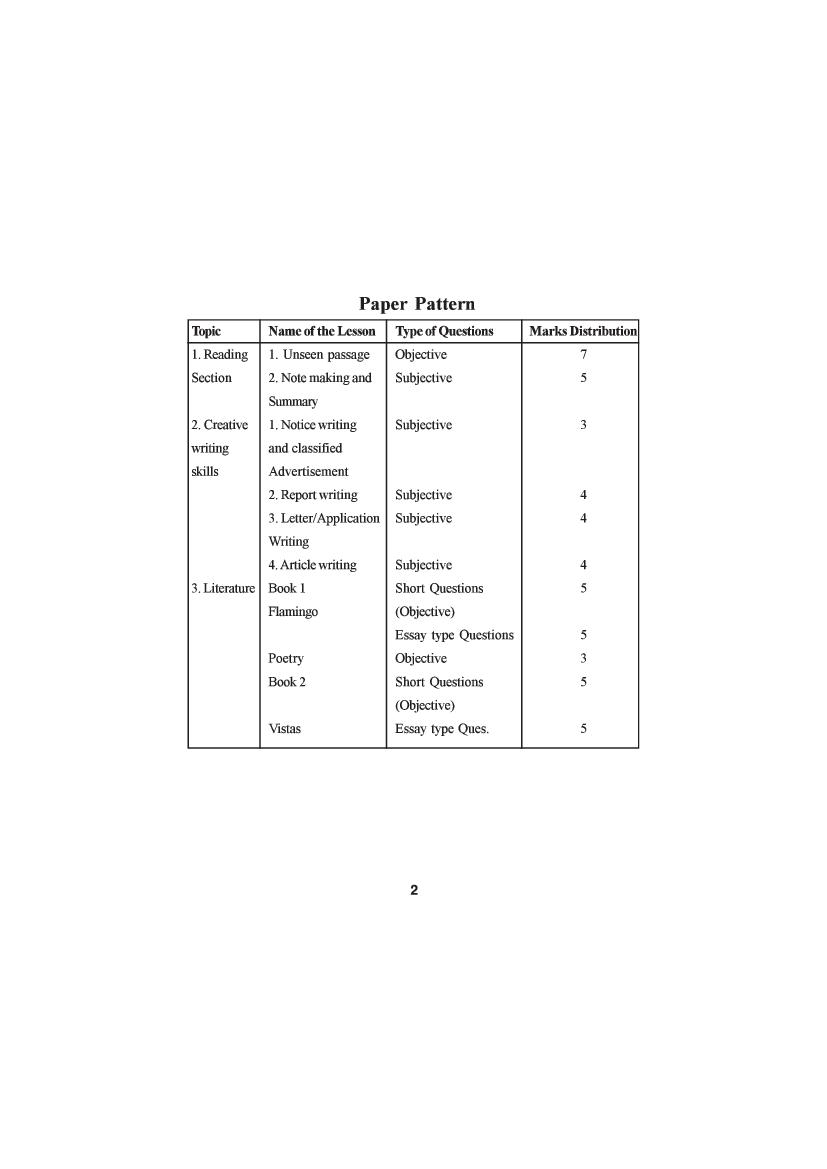 Paper Pattern

| Topic | Name of the Lesson | Type of Questions | Marks Distribution |
|---|---|---|---|
| 1. Reading Section | 1. Unseen passage | Objective | 7 |
| | 2. Note making and Summary | Subjective | 5 |
| 2. Creative writing skills | 1. Notice writing and classified Advertisement | Subjective | 3 |
| | 2. Report writing | Subjective | 4 |
| | 3. Letter/Application Writing | Subjective | 4 |
| | 4. Article writing | Subjective | 4 |
| 3. Literature | Book 1 Flamingo | Short Questions (Objective) | 5 |
| | | Essay type Questions | 5 |
| | Poetry | Objective | 3 |
| | Book 2 | Short Questions (Objective) | 5 |
| | Vistas | Essay type Ques. | 5 |

2